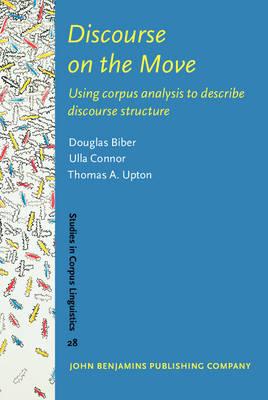 Discourse on the Move

Using corpus analysis to describe discourse structure

Douglas Biber
Ulla Connor
Thomas A. Upton

Studies in Corpus Linguistics
28

JOHN BENJAMINS PUBLISHING COMPANY